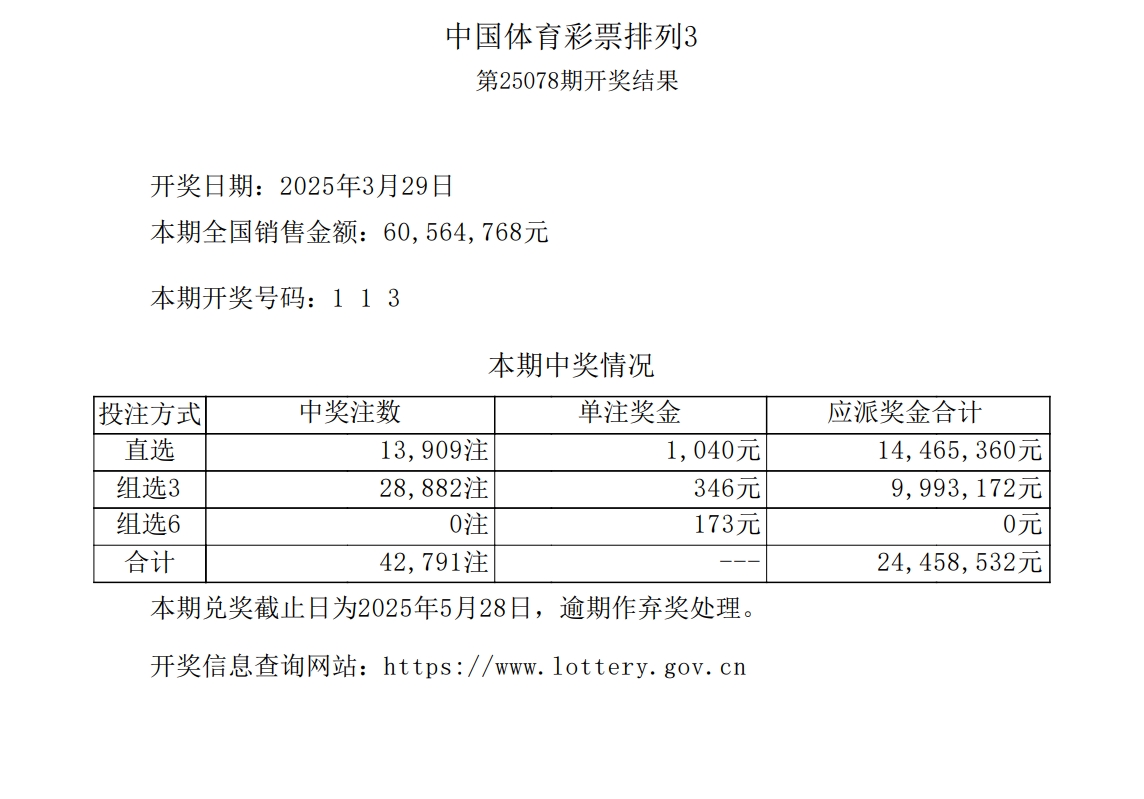 中国体育彩票排列3
第25078期开奖结果

开奖日期：2025年3月29日
本期全国销售金额：60,564,768元

本期开奖号码：1 1 3

本期中奖情况

| 投注方式 | 中奖注数 | 单注奖金 | 应派奖金合计 |
|---|---|---|---|
| 直选 | 13,909注 | 1,040元 | 14,465,360元 |
| 组选3 | 28,882注 | 346元 | 9,993,172元 |
| 组选6 | 0注 | 173元 | 0元 |
| 合计 | 42,791注 | --- | 24,458,532元 |

本期兑奖截止日为2025年5月28日，逾期作弃奖处理。

开奖信息查询网站：https://www.lottery.gov.cn